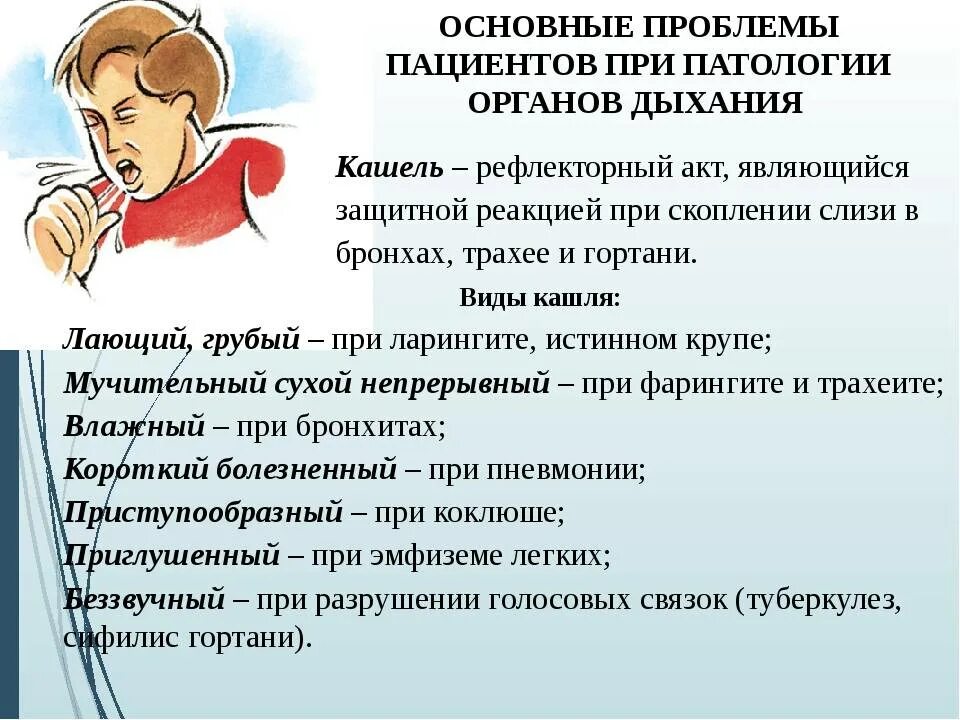 ОСНОВНЫЕ ПРОБЛЕМЫ ПАЦИЕНТОВ ПРИ ПАТОЛОГИИ ОРГАНОВ ДЫХАНИЯ

Кашель – рефлекторный акт, являющийся защитной реакцией при скоплении слизи в бронхах, трахее и гортани.

Виды кашля:

Лающий, грубый – при ларингите, истинном крупе;
Мучительный сухой непрерывный – при фарингите и трахеите;
Влажный – при бронхитах;
Короткий болезненный – при пневмонии;
Приступообразный – при коклюше;
Приглушенный – при эмфиземе легких;
Беззвучный – при разрушении голосовых связок (туберкулез, сифилис гортани).